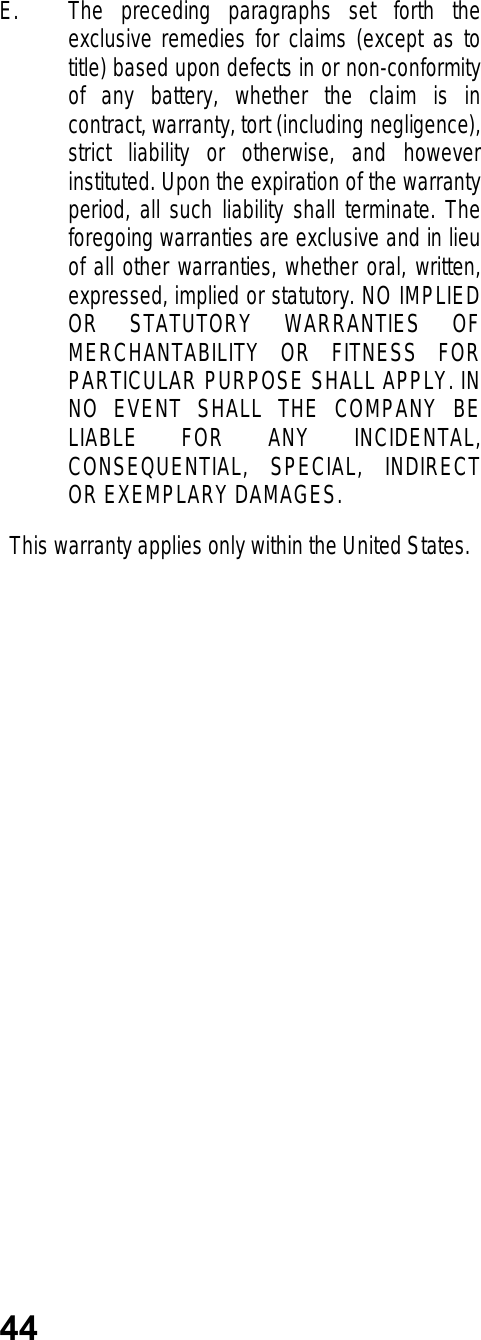 E. The preceding paragraphs set forth the exclusive remedies for claims (except as to title) based upon defects in or non-conformity of any battery, whether the claim is in contract, warranty, tort (including negligence), strict liability or otherwise, and however instituted. Upon the expiration of the warranty period, all such liability shall terminate. The foregoing warranties are exclusive and in lieu of all other warranties, whether oral, written, expressed, implied or statutory. NO IMPLIED OR STATUTORY WARRANTIES OF MERCHANTABILITY OR FITNESS FOR PARTICULAR PURPOSE SHALL APPLY. IN NO EVENT SHALL THE COMPANY BE LIABLE FOR ANY INCIDENTAL, CONSEQUENTIAL, SPECIAL, INDIRECT OR EXEMPLARY DAMAGES.

This warranty applies only within the United States.

44